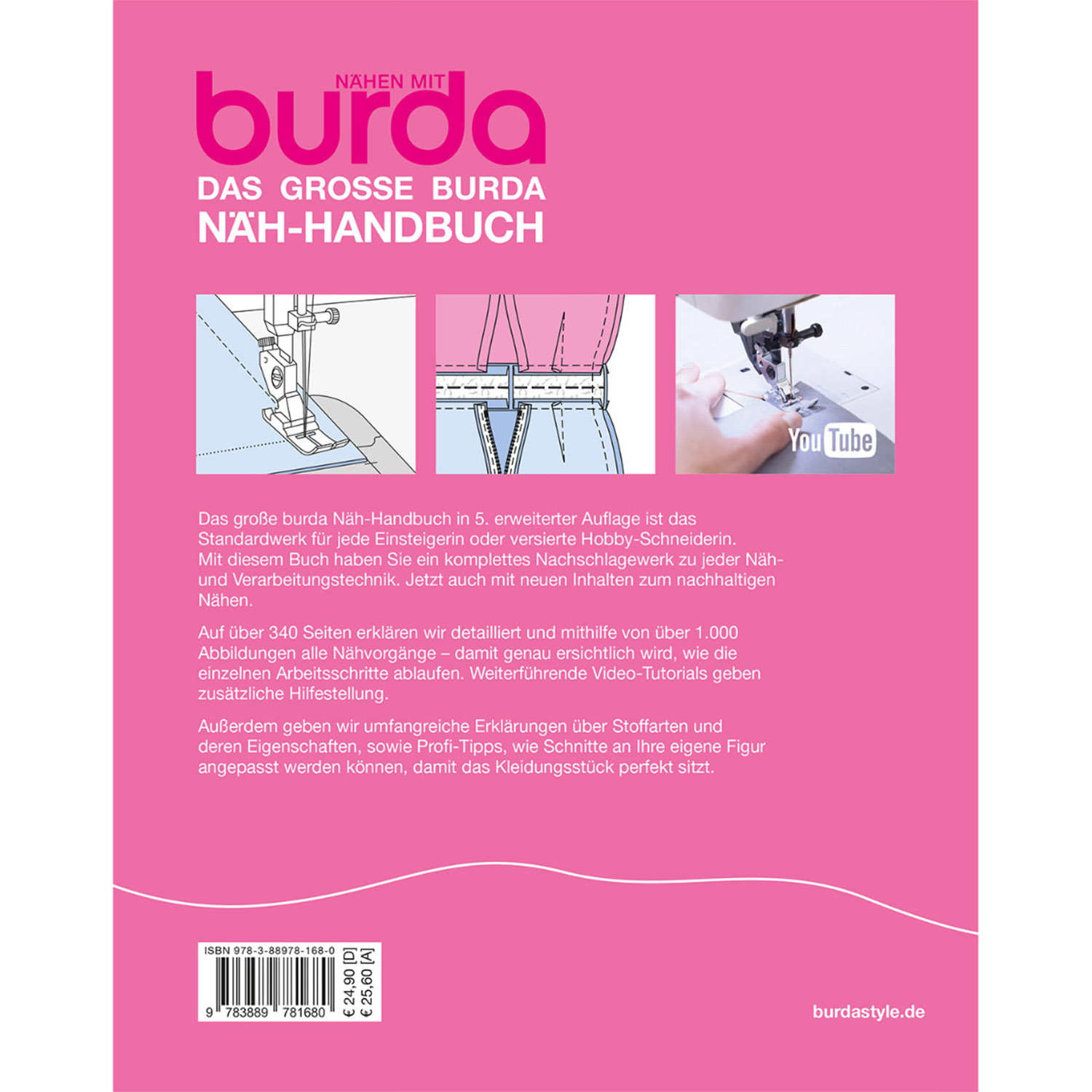 NÄHEN MIT
burda
DAS GROSSE BURDA
NÄH-HANDBUCH

YouTube

Das große burda Näh-Handbuch in 5. erweiterter Auflage ist das Standardwerk für jede Einsteigerin oder versierte Hobby-Schneiderin. Mit diesem Buch haben Sie ein komplettes Nachschlagewerk zu jeder Näh- und Verarbeitungstechnik. Jetzt auch mit neuen Inhalten zum nachhaltigen Nähen.

Auf über 340 Seiten erklären wir detailliert und mithilfe von über 1.000 Abbildungen alle Nähvorgänge – damit genau ersichtlich wird, wie die einzelnen Arbeitsschritte ablaufen. Weiterführende Video-Tutorials geben zusätzliche Hilfestellung.

Außerdem geben wir umfangreiche Erklärungen über Stoffarten und deren Eigenschaften, sowie Profi-Tipps, wie Schnitte an Ihre eigene Figur angepasst werden können, damit das Kleidungsstück perfekt sitzt.

ISBN 978-3-88978-168-0
9 783889 781680
€ 24,90 [D]
€ 25,60 [A]

burdastyle.de